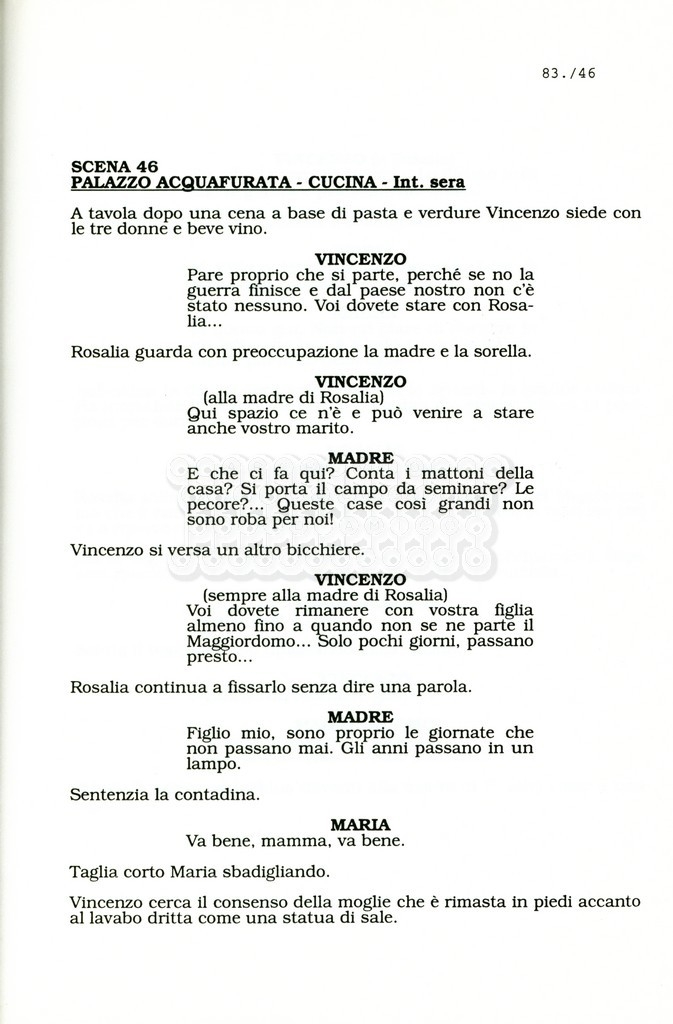 83./46

SCENA 46
PALAZZO ACQUAFURATA - CUCINA - Int. sera

A tavola dopo una cena a base di pasta e verdure Vincenzo siede con le tre donne e beve vino.

VINCENZO
Pare proprio che si parte, perché se no la guerra finisce e dal paese nostro non c'è stato nessuno. Voi dovete stare con Rosalia...

Rosalia guarda con preoccupazione la madre e la sorella.

VINCENZO
(alla madre di Rosalia)
Qui spazio ce n'è e può venire a stare anche vostro marito.

MADRE
E che ci fa qui? Conta i mattoni della casa? Si porta il campo da seminare? Le pecore?... Queste case così grandi non sono roba per noi!

Vincenzo si versa un altro bicchiere.

VINCENZO
(sempre alla madre di Rosalia)
Voi dovete rimanere con vostra figlia almeno fino a quando non se ne parte il Maggiordomo... Solo pochi giorni, passano presto...

Rosalia continua a fissarlo senza dire una parola.

MADRE
Figlio mio, sono proprio le giornate che non passano mai. Gli anni passano in un lampo.

Sentenzia la contadina.

MARIA
Va bene, mamma, va bene.

Taglia corto Maria sbadigliando.

Vincenzo cerca il consenso della moglie che è rimasta in piedi accanto al lavabo dritta come una statua di sale.